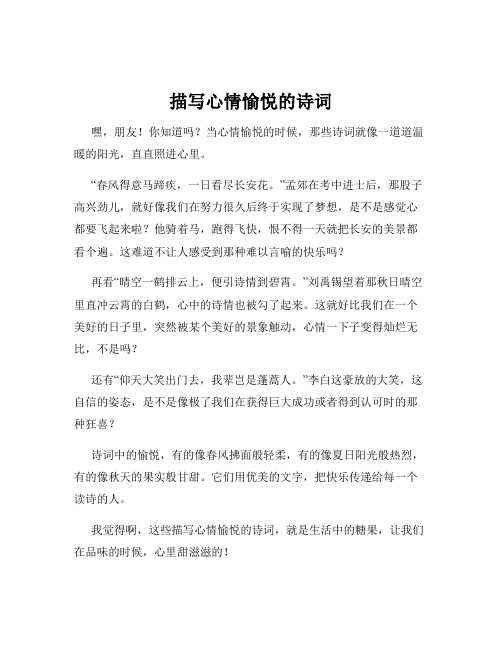 描写心情愉悦的诗词

嘿，朋友！你知道吗？当心情愉悦的时候，那些诗词就像一道道温暖的阳光，直直照进心里。

“春风得意马蹄疾，一日看尽长安花。”孟郊在考中进士后，那股子高兴劲儿，就好像我们在努力很久后终于实现了梦想，是不是感觉心都要飞起来啦？他骑着马，跑得飞快，恨不得一天就把长安的美景都看个遍。这难道不让人感受到那种难以言喻的快乐吗？

再看“晴空一鹤排云上，便引诗情到碧霄。”刘禹锡望着那秋日晴空里直冲云霄的白鹤，心中的诗情也被勾了起来。这就好比我们在一个美好的日子里，突然被某个美好的景象触动，心情一下子变得灿烂无比，不是吗？

还有“仰天大笑出门去，我辈岂是蓬蒿人。”李白这豪放的大笑，这自信的姿态，是不是像极了我们在获得巨大成功或者得到认可时的那种狂喜？

诗词中的愉悦，有的像春风拂面般轻柔，有的像夏日阳光般热烈，有的像秋天的果实般甘甜。它们用优美的文字，把快乐传递给每一个读诗的人。

我觉得啊，这些描写心情愉悦的诗词，就是生活中的糖果，让我们在品味的时候，心里甜滋滋的！